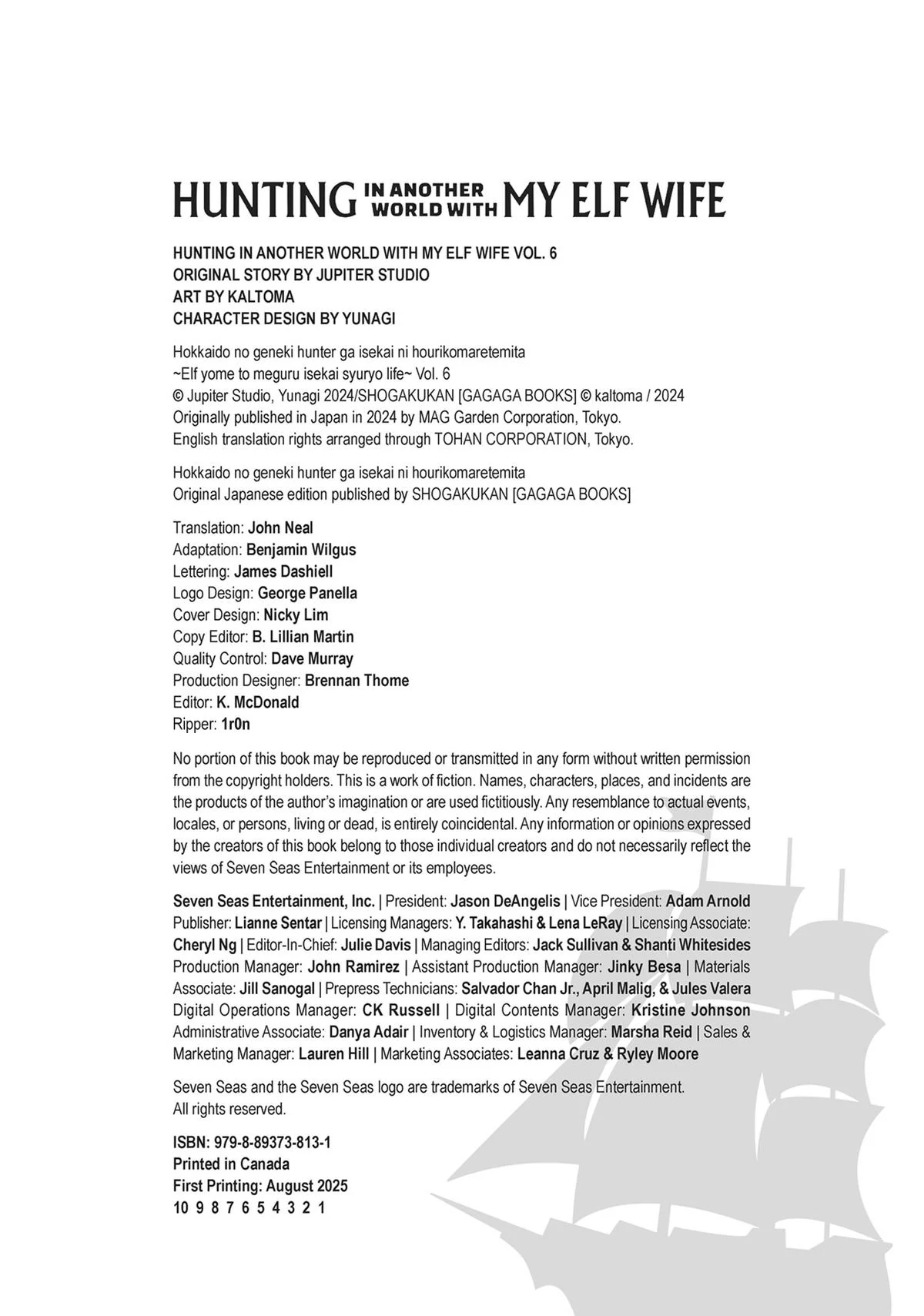 HUNTING IN ANOTHER WORLD WITH MY ELF WIFE

HUNTING IN ANOTHER WORLD WITH MY ELF WIFE VOL. 6
ORIGINAL STORY BY JUPITER STUDIO
ART BY KALTOMA
CHARACTER DESIGN BY YUNAGI

Hokkaido no geneki hunter ga isekai ni hourikomaretemita
~Elf yome to meguru isekai syuryo life~ Vol. 6
© Jupiter Studio, Yunagi 2024/SHOGAKUKAN [GAGAGA BOOKS] © kaltoma / 2024
Originally published in Japan in 2024 by MAG Garden Corporation, Tokyo.
English translation rights arranged through TOHAN CORPORATION, Tokyo.

Hokkaido no geneki hunter ga isekai ni hourikomaretemita
Original Japanese edition published by SHOGAKUKAN [GAGAGA BOOKS]

Translation: John Neal
Adaptation: Benjamin Wilgus
Lettering: James Dashiell
Logo Design: George Panella
Cover Design: Nicky Lim
Copy Editor: B. Lillian Martin
Quality Control: Dave Murray
Production Designer: Brennan Thome
Editor: K. McDonald
Ripper: 1r0n

No portion of this book may be reproduced or transmitted in any form without written permission from the copyright holders. This is a work of fiction. Names, characters, places, and incidents are the products of the author's imagination or are used fictitiously. Any resemblance to actual events, locales, or persons, living or dead, is entirely coincidental. Any information or opinions expressed by the creators of this book belong to those individual creators and do not necessarily reflect the views of Seven Seas Entertainment or its employees.

Seven Seas Entertainment, Inc. | President: Jason DeAngelis | Vice President: Adam Arnold Publisher: Lianne Sentar | Licensing Managers: Y. Takahashi & Lena LeRay | Licensing Associate: Cheryl Ng | Editor-In-Chief: Julie Davis | Managing Editors: Jack Sullivan & Shanti Whitesides Production Manager: John Ramirez | Assistant Production Manager: Jinky Besa | Materials Associate: Jill Sanogal | Prepress Technicians: Salvador Chan Jr., April Malig, & Jules Valera Digital Operations Manager: CK Russell | Digital Contents Manager: Kristine Johnson Administrative Associate: Danya Adair | Inventory & Logistics Manager: Marsha Reid | Sales & Marketing Manager: Lauren Hill | Marketing Associates: Leanna Cruz & Ryley Moore

Seven Seas and the Seven Seas logo are trademarks of Seven Seas Entertainment.
All rights reserved.

ISBN: 979-8-89373-813-1
Printed in Canada
First Printing: August 2025
10 9 8 7 6 5 4 3 2 1